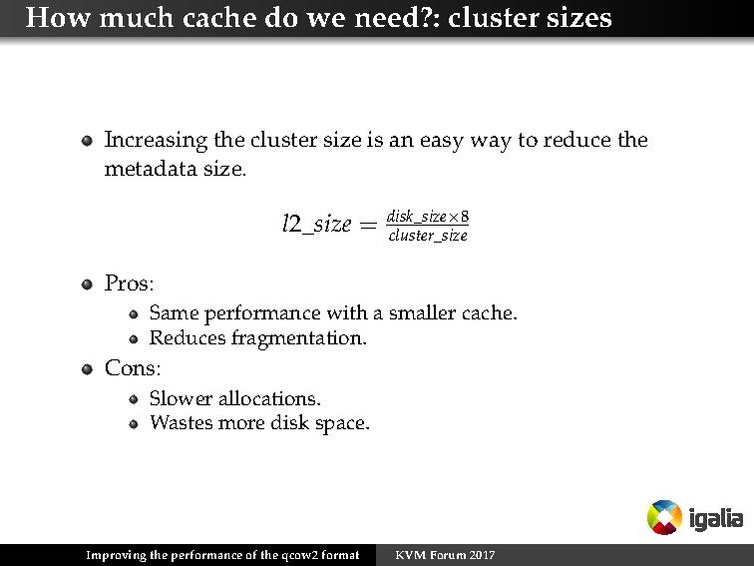 How much cache do we need?: cluster sizes

• Increasing the cluster size is an easy way to reduce the metadata size.

$l2\_size = \frac{disk\_size \times 8}{cluster\_size}$

• Pros:
• Same performance with a smaller cache.
• Reduces fragmentation.
• Cons:
• Slower allocations.
• Wastes more disk space.

igalia

Improving the performance of the qcow2 format KVM Forum 2017